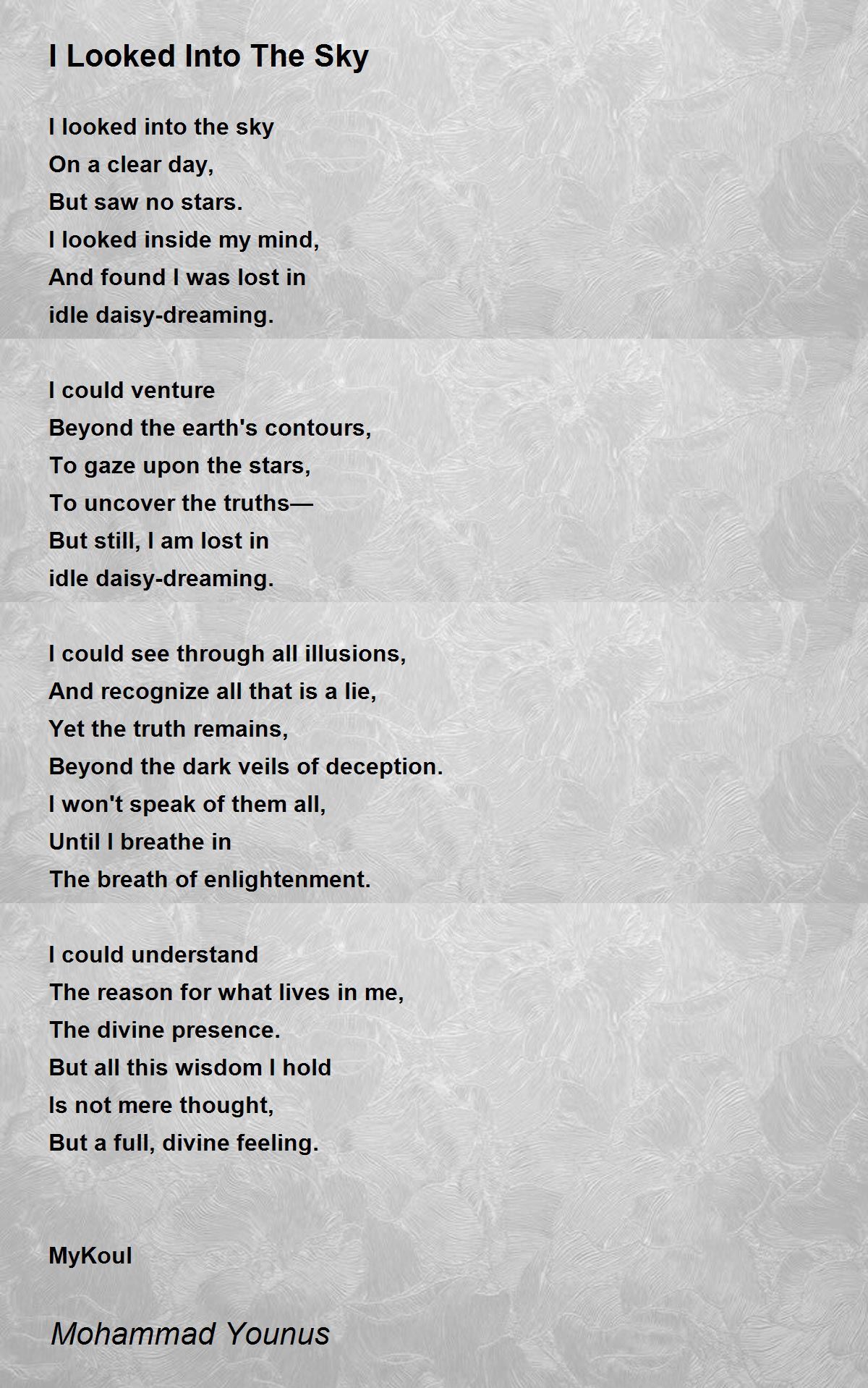 I Looked Into The Sky

I looked into the sky
On a clear day,
But saw no stars.
I looked inside my mind,
And found I was lost in
idle daisy-dreaming.

I could venture
Beyond the earth's contours,
To gaze upon the stars,
To uncover the truths—
But still, I am lost in
idle daisy-dreaming.

I could see through all illusions,
And recognize all that is a lie,
Yet the truth remains,
Beyond the dark veils of deception.
I won't speak of them all,
Until I breathe in
The breath of enlightenment.

I could understand
The reason for what lives in me,
The divine presence.
But all this wisdom I hold
Is not mere thought,
But a full, divine feeling.

MyKoul

Mohammad Younus